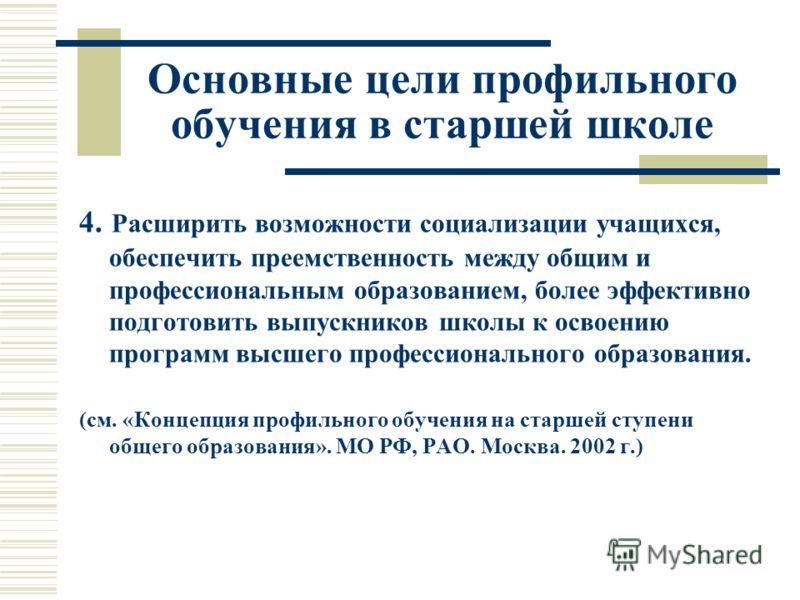 Основные цели профильного обучения в старшей школе

4. Расширить возможности социализации учащихся, обеспечить преемственность между общим и профессиональным образованием, более эффективно подготовить выпускников школы к освоению программ высшего профессионального образования.

(см. «Концепция профильного обучения на старшей ступени общего образования». МО РФ, РАО. Москва. 2002 г.)

MyShared